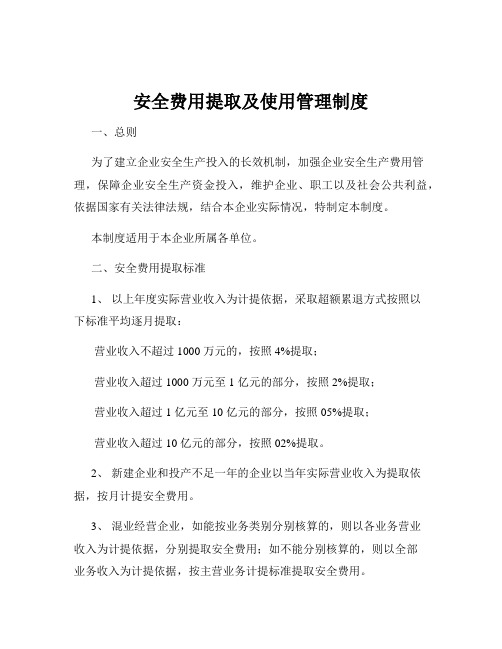 安全费用提取及使用管理制度

一、总则

为了建立企业安全生产投入的长效机制，加强企业安全生产费用管理，保障企业安全生产资金投入，维护企业、职工以及社会公共利益，依据国家有关法律法规，结合本企业实际情况，特制定本制度。

本制度适用于本企业所属各单位。

二、安全费用提取标准

1、 以上年度实际营业收入为计提依据，采取超额累退方式按照以下标准平均逐月提取：

营业收入不超过 1000 万元的，按照 4%提取；

营业收入超过 1000 万元至 1 亿元的部分，按照 2%提取；

营业收入超过 1 亿元至 10 亿元的部分，按照 05%提取；

营业收入超过 10 亿元的部分，按照 02%提取。

2、 新建企业和投产不足一年的企业以当年实际营业收入为提取依据，按月计提安全费用。

3、 混业经营企业，如能按业务类别分别核算的，则以各业务营业收入为计提依据，分别提取安全费用；如不能分别核算的，则以全部业务收入为计提依据，按主营业务计提标准提取安全费用。